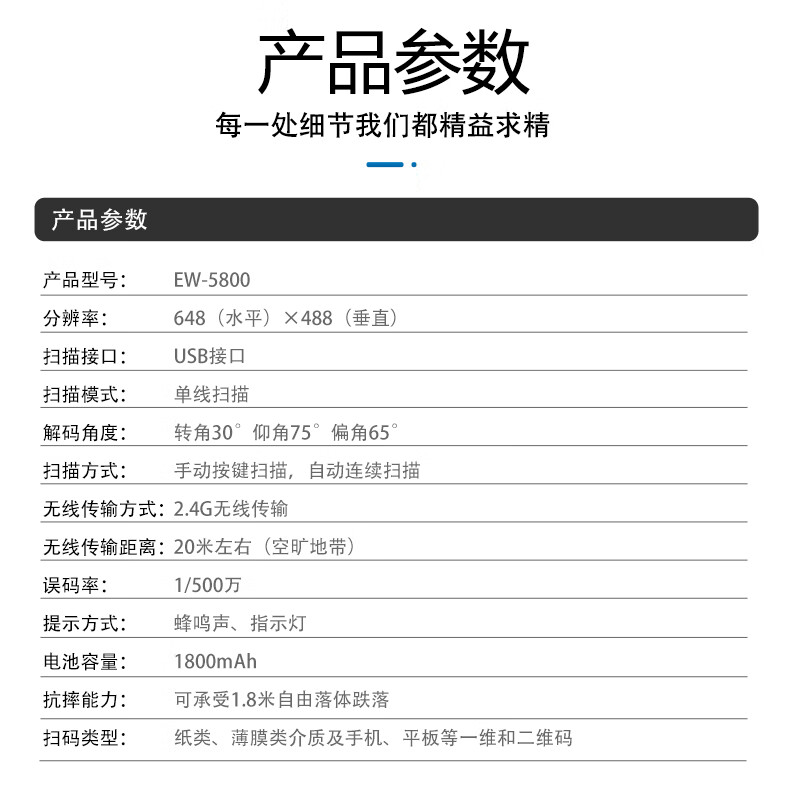 产品参数
每一处细节我们都精益求精

产品参数

| 产品型号： | EW-5800 |
|---|---|
| 分辨率： | 648（水平）×488（垂直） |
| 扫描接口： | USB接口 |
| 扫描模式： | 单线扫描 |
| 解码角度： | 转角30° 仰角75° 偏角65° |
| 扫描方式： | 手动按键扫描，自动连续扫描 |
| 无线传输方式： | 2.4G无线传输 |
| 无线传输距离： | 20米左右（空旷地带） |
| 误码率： | 1/500万 |
| 提示方式： | 蜂鸣声、指示灯 |
| 电池容量： | 1800mAh |
| 抗摔能力： | 可承受1.8米自由落体跌落 |
| 扫码类型： | 纸类、薄膜类介质及手机、平板等一维和二维码 |